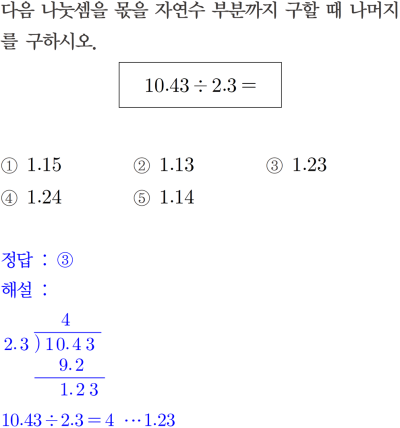 다음 나눗셈을 몫을 자연수 부분까지 구할 때 나머지를 구하시오.

$10.43 \div 2.3 =$

① 1.15 ② 1.13 ③ 1.23
④ 1.24 ⑤ 1.14

정답 : ③
해설 :

4
2.3 ) 10.4 3
9.2
1.2 3

$10.43 \div 2.3 = 4 \cdots 1.23$